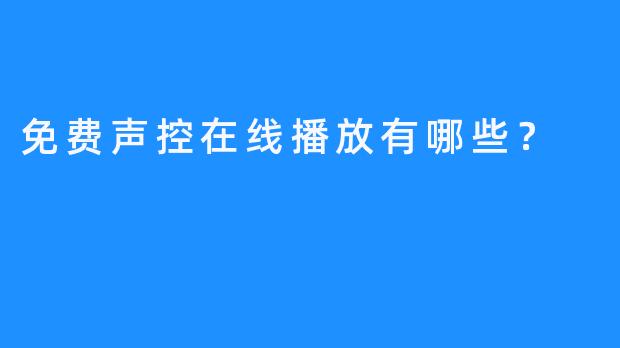 免费声控在线播放有哪些？